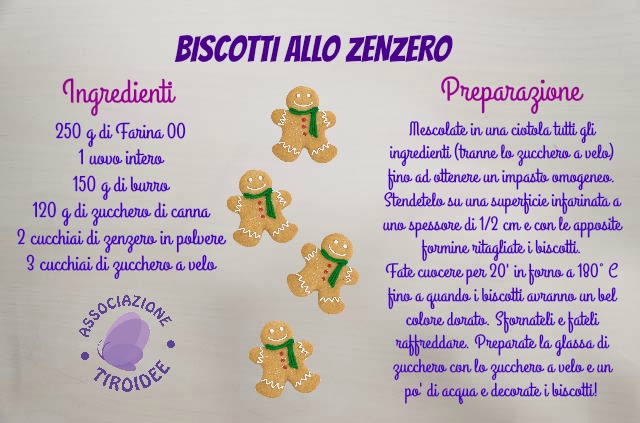 BISCOTTI ALLO ZENZERO

Ingredienti

250 g di Farina 00
1 uovo intero
150 g di burro
120 g di zucchero di canna
2 cucchiai di zenzero in polvere
3 cucchiai di zucchero a velo

ASSOCIAZIONE TIROIDEE

Preparazione

Mescolate in una ciotola tutti gli ingredienti (tranne lo zucchero a velo) fino ad ottenere un impasto omogeneo. Stendetelo su una superficie infarinata a uno spessore di 1/2 cm e con le apposite formine ritagliate i biscotti.
Fate cuocere per 20' in forno a 180° C fino a quando i biscotti avranno un bel colore dorato. Sfornateli e fateli raffreddare. Preparate la glassa di zucchero con lo zucchero a velo e un po' di acqua e decorate i biscotti!